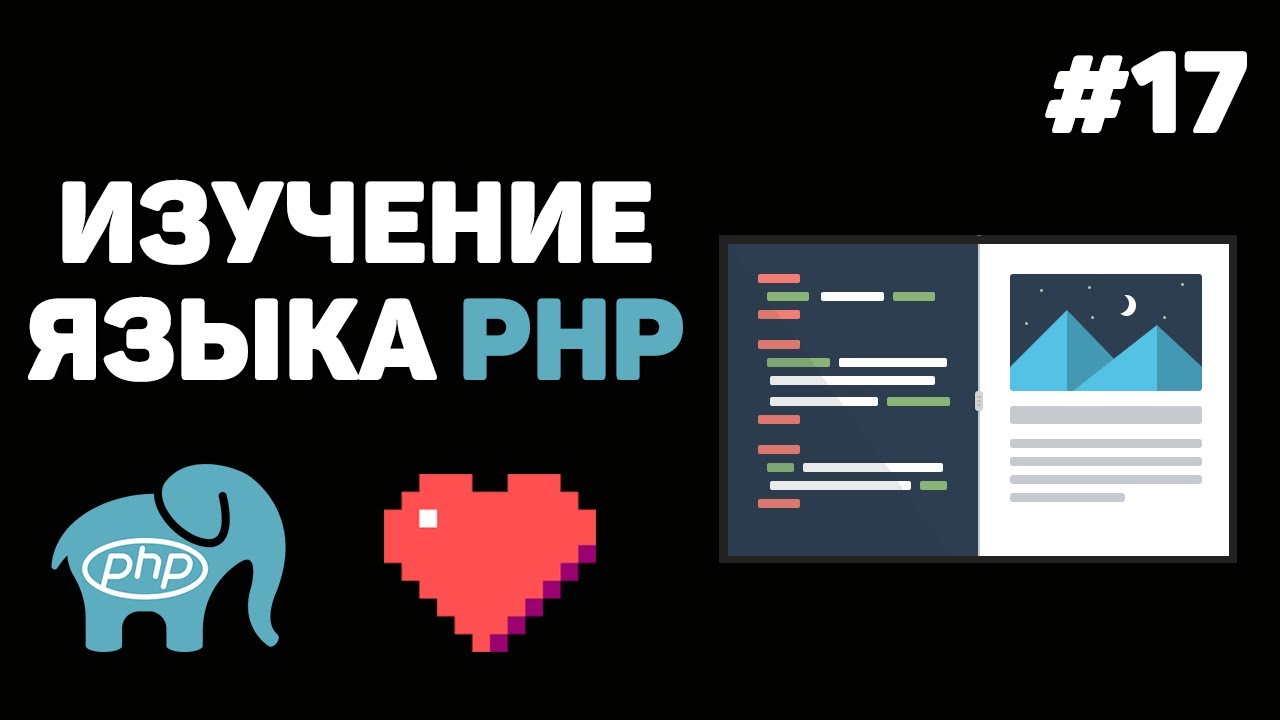 #17

ИЗУЧЕНИЕ ЯЗЫКА PHP

php